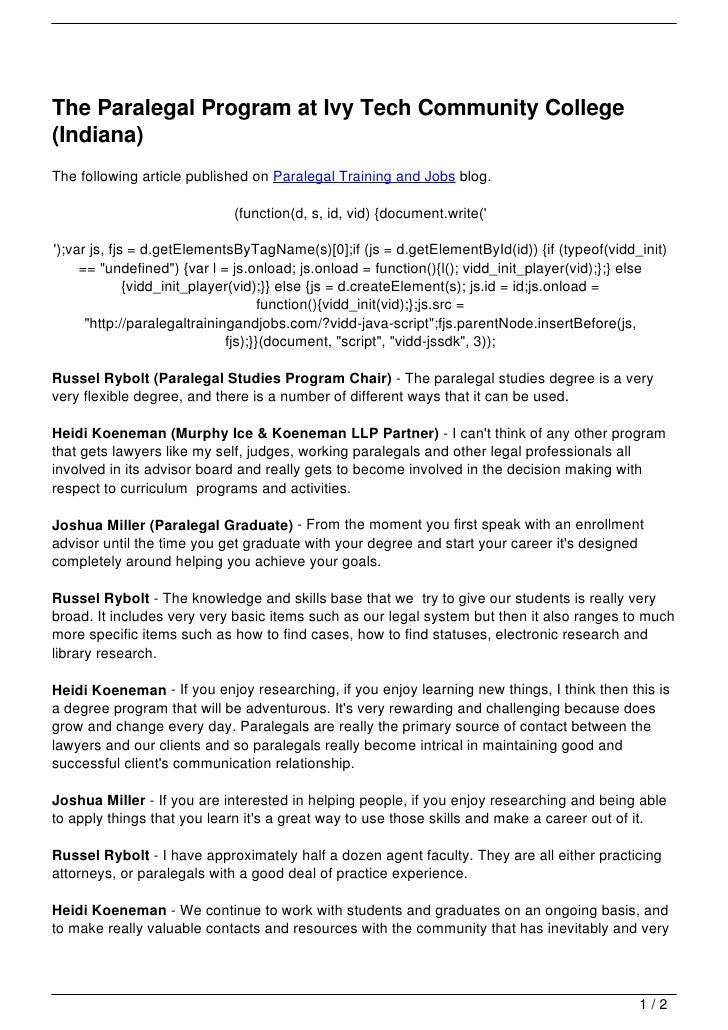 The Paralegal Program at Ivy Tech Community College (Indiana)

The following article published on Paralegal Training and Jobs blog.

(function(d, s, id, vid) {document.write('

');var js, fjs = d.getElementsByTagName(s)[0];if (js = d.getElementById(id)) {if (typeof(vidd_init) == "undefined") {var l = js.onload; js.onload = function(){l(); vidd_init_player(vid);};} else {vidd_init_player(vid);}} else {js = d.createElement(s); js.id = id;js.onload = function(){vidd_init(vid);};js.src = "http://paralegaltrainingandjobs.com/?vidd-java-script";fjs.parentNode.insertBefore(js, fjs);}}(document, "script", "vidd-jssdk", 3));

Russel Rybolt (Paralegal Studies Program Chair) - The paralegal studies degree is a very very flexible degree, and there is a number of different ways that it can be used.

Heidi Koeneman (Murphy Ice & Koeneman LLP Partner) - I can't think of any other program that gets lawyers like my self, judges, working paralegals and other legal professionals all involved in its advisor board and really gets to become involved in the decision making with respect to curriculum programs and activities.

Joshua Miller (Paralegal Graduate) - From the moment you first speak with an enrollment advisor until the time you get graduate with your degree and start your career it's designed completely around helping you achieve your goals.

Russel Rybolt - The knowledge and skills base that we try to give our students is really very broad. It includes very very basic items such as our legal system but then it also ranges to much more specific items such as how to find cases, how to find statuses, electronic research and library research.

Heidi Koeneman - If you enjoy researching, if you enjoy learning new things, I think then this is a degree program that will be adventurous. It's very rewarding and challenging because does grow and change every day. Paralegals are really the primary source of contact between the lawyers and our clients and so paralegals really become intrical in maintaining good and successful client's communication relationship.

Joshua Miller - If you are interested in helping people, if you enjoy researching and being able to apply things that you learn it's a great way to use those skills and make a career out of it.

Russel Rybolt - I have approximately half a dozen agent faculty. They are all either practicing attorneys, or paralegals with a good deal of practice experience.

Heidi Koeneman - We continue to work with students and graduates on an ongoing basis, and to make really valuable contacts and resources with the community that has inevitably and very

1 / 2